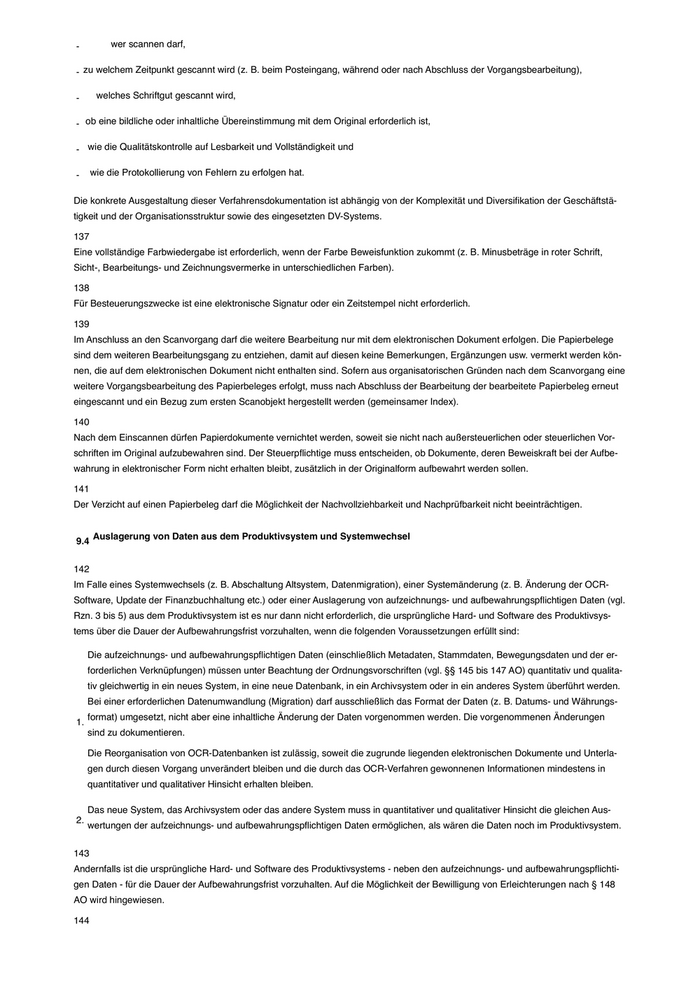 - wer scannen darf,

- zu welchem Zeitpunkt gescannt wird (z. B. beim Posteingang, während oder nach Abschluss der Vorgangsbearbeitung),

- welches Schriftgut gescannt wird,

- ob eine bildliche oder inhaltliche Übereinstimmung mit dem Original erforderlich ist,

- wie die Qualitätskontrolle auf Lesbarkeit und Vollständigkeit und

- wie die Protokollierung von Fehlern zu erfolgen hat.

Die konkrete Ausgestaltung dieser Verfahrensdokumentation ist abhängig von der Komplexität und Diversifikation der Geschäftstätigkeit und der Organisationsstruktur sowie des eingesetzten DV-Systems.

137
Eine vollständige Farbwiedergabe ist erforderlich, wenn der Farbe Beweisfunktion zukommt (z. B. Minusbeträge in roter Schrift, Sicht-, Bearbeitungs- und Zeichnungsvermerke in unterschiedlichen Farben).

138
Für Besteuerungszwecke ist eine elektronische Signatur oder ein Zeitstempel nicht erforderlich.

139
Im Anschluss an den Scanvorgang darf die weitere Bearbeitung nur mit dem elektronischen Dokument erfolgen. Die Papierbelege sind dem weiteren Bearbeitungsgang zu entziehen, damit auf diesen keine Bemerkungen, Ergänzungen usw. vermerkt werden können, die auf dem elektronischen Dokument nicht enthalten sind. Sofern aus organisatorischen Gründen nach dem Scanvorgang eine weitere Vorgangsbearbeitung des Papierbeleges erfolgt, muss nach Abschluss der Bearbeitung der bearbeitete Papierbeleg erneut eingescannt und ein Bezug zum ersten Scanobjekt hergestellt werden (gemeinsamer Index).

140
Nach dem Einscannen dürfen Papierdokumente vernichtet werden, soweit sie nicht nach außersteuerlichen oder steuerlichen Vorschriften im Original aufzubewahren sind. Der Steuerpflichtige muss entscheiden, ob Dokumente, deren Beweiskraft bei der Aufbewahrung in elektronischer Form nicht erhalten bleibt, zusätzlich in der Originalform aufbewahrt werden sollen.

141
Der Verzicht auf einen Papierbeleg darf die Möglichkeit der Nachvollziehbarkeit und Nachprüfbarkeit nicht beeinträchtigen.

9.4 Auslagerung von Daten aus dem Produktivsystem und Systemwechsel

142
Im Falle eines Systemwechsels (z. B. Abschaltung Altsystem, Datenmigration), einer Systemänderung (z. B. Änderung der OCR-Software, Update der Finanzbuchhaltung etc.) oder einer Auslagerung von aufzeichnungs- und aufbewahrungspflichtigen Daten (vgl. Rzn. 3 bis 5) aus dem Produktivsystem ist es nur dann nicht erforderlich, die ursprüngliche Hard- und Software des Produktivsystems über die Dauer der Aufbewahrungsfrist vorzuhalten, wenn die folgenden Voraussetzungen erfüllt sind:

1. Die aufzeichnungs- und aufbewahrungspflichtigen Daten (einschließlich Metadaten, Stammdaten, Bewegungsdaten und der erforderlichen Verknüpfungen) müssen unter Beachtung der Ordnungsvorschriften (vgl. §§ 145 bis 147 AO) quantitativ und qualitativ gleichwertig in ein neues System, in eine neue Datenbank, in ein Archivsystem oder in ein anderes System überführt werden. Bei einer erforderlichen Datenumwandlung (Migration) darf ausschließlich das Format der Daten (z. B. Datums- und Währungsformat) umgesetzt, nicht aber eine inhaltliche Änderung der Daten vorgenommen werden. Die vorgenommenen Änderungen sind zu dokumentieren.
Die Reorganisation von OCR-Datenbanken ist zulässig, soweit die zugrunde liegenden elektronischen Dokumente und Unterlagen durch diesen Vorgang unverändert bleiben und die durch das OCR-Verfahren gewonnenen Informationen mindestens in quantitativer und qualitativer Hinsicht erhalten bleiben.

2. Das neue System, das Archivsystem oder das andere System muss in quantitativer und qualitativer Hinsicht die gleichen Auswertungen der aufzeichnungs- und aufbewahrungspflichtigen Daten ermöglichen, als wären die Daten noch im Produktivsystem.

143
Andernfalls ist die ursprüngliche Hard- und Software des Produktivsystems - neben den aufzeichnungs- und aufbewahrungspflichtigen Daten - für die Dauer der Aufbewahrungsfrist vorzuhalten. Auf die Möglichkeit der Bewilligung von Erleichterungen nach § 148 AO wird hingewiesen.

144